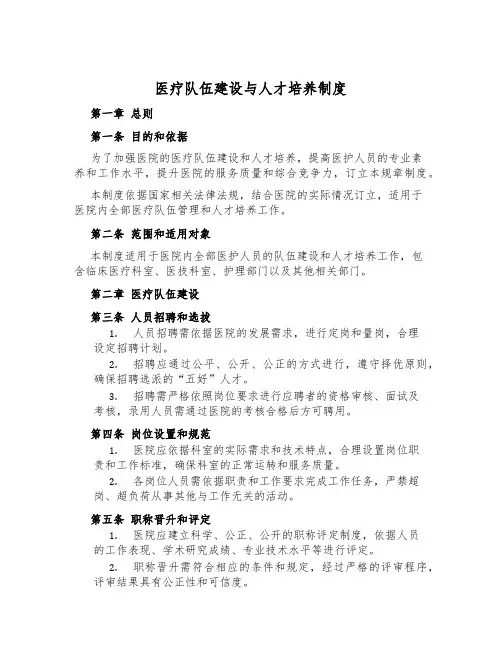 医疗队伍建设与人才培养制度

第一章 总则

第一条 目的和依据

为了加强医院的医疗队伍建设和人才培养，提高医护人员的专业素养和工作水平，提升医院的服务质量和综合竞争力，订立本规章制度。

本制度依据国家相关法律法规，结合医院的实际情况订立，适用于医院内全部医疗队伍管理和人才培养工作。

第二条 范围和适用对象

本制度适用于医院内全部医护人员的队伍建设和人才培养工作，包含临床医疗科室、医技科室、护理部门以及其他相关部门。

第二章 医疗队伍建设

第三条 人员招聘和选拔

1. 人员招聘需依据医院的发展需求，进行定岗和量岗，合理设定招聘计划。

2. 招聘应通过公平、公开、公正的方式进行，遵守择优原则，确保招聘选派的“五好”人才。

3. 招聘需严格依照岗位要求进行应聘者的资格审核、面试及考核，录用人员需通过医院的考核合格后方可聘用。

第四条 岗位设置和规范

1. 医院应依据科室的实际需求和技术特点，合理设置岗位职责和工作标准，确保科室的正常运转和服务质量。

2. 各岗位人员需依据职责和工作要求完成工作任务，严禁超岗、超负荷从事其他与工作无关的活动。

第五条 职称晋升和评定

1. 医院应建立科学、公正、公开的职称评定制度，依据人员的工作表现、学术研究成绩、专业技术水平等进行评定。

2. 职称晋升需符合相应的条件和规定，经过严格的评审程序，评审结果具有公正性和可信度。